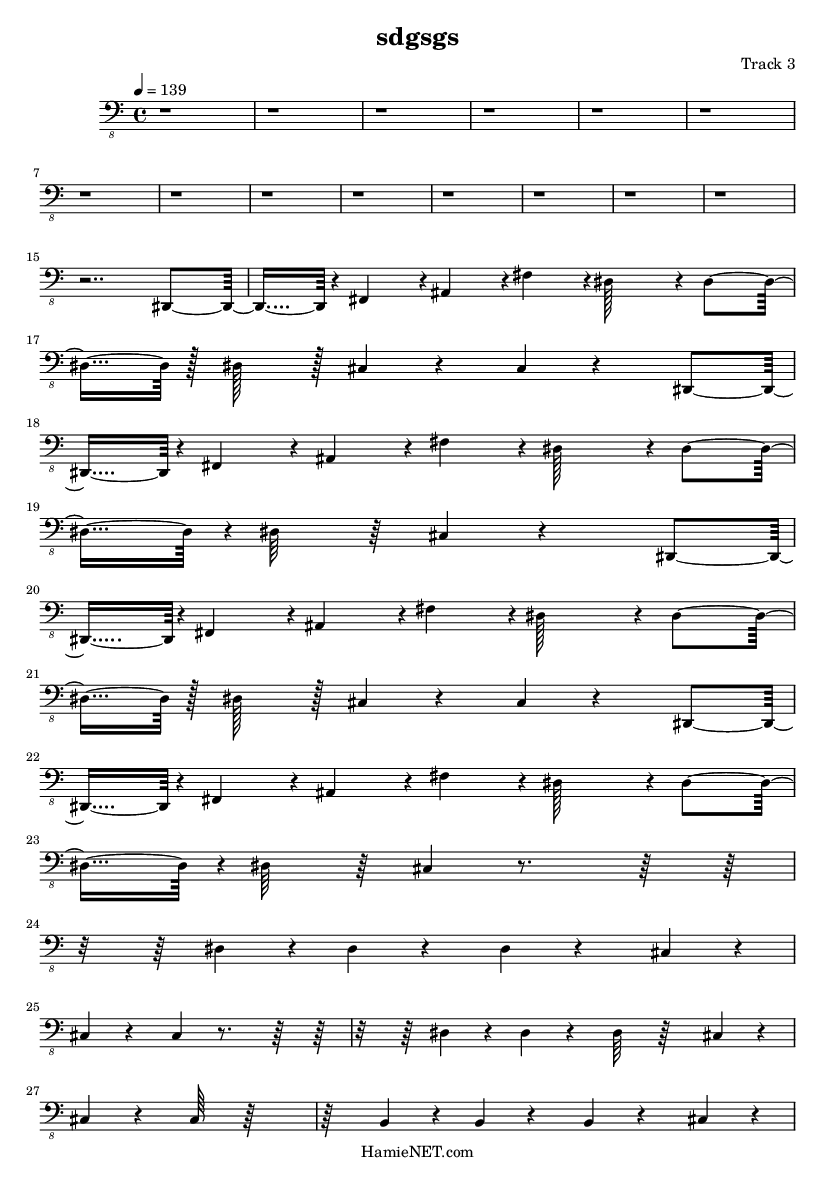 sdgsgs

Track 3

= 139

7

15

17

18

19

20

21

22

23

24

25

27

HamieNET.com